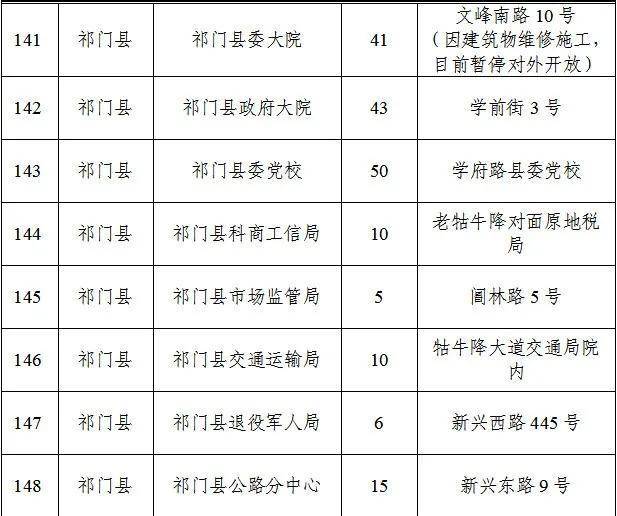 | 141 | 祁门县 | 祁门县委大院 | 41 | 文峰南路10号（因建筑物维修施工，目前暂停对外开放） |
|---|---|---|---|---|
| 142 | 祁门县 | 祁门县政府大院 | 43 | 学前街3号 |
| 143 | 祁门县 | 祁门县委党校 | 50 | 学府路县委党校 |
| 144 | 祁门县 | 祁门县科商工信局 | 10 | 老牯牛降对面原地税局 |
| 145 | 祁门县 | 祁门县市场监管局 | 5 | 阊林路5号 |
| 146 | 祁门县 | 祁门县交通运输局 | 10 | 牯牛降大道交通局院内 |
| 147 | 祁门县 | 祁门县退役军人局 | 6 | 新兴西路445号 |
| 148 | 祁门县 | 祁门县公路分中心 | 15 | 新兴东路9号 |